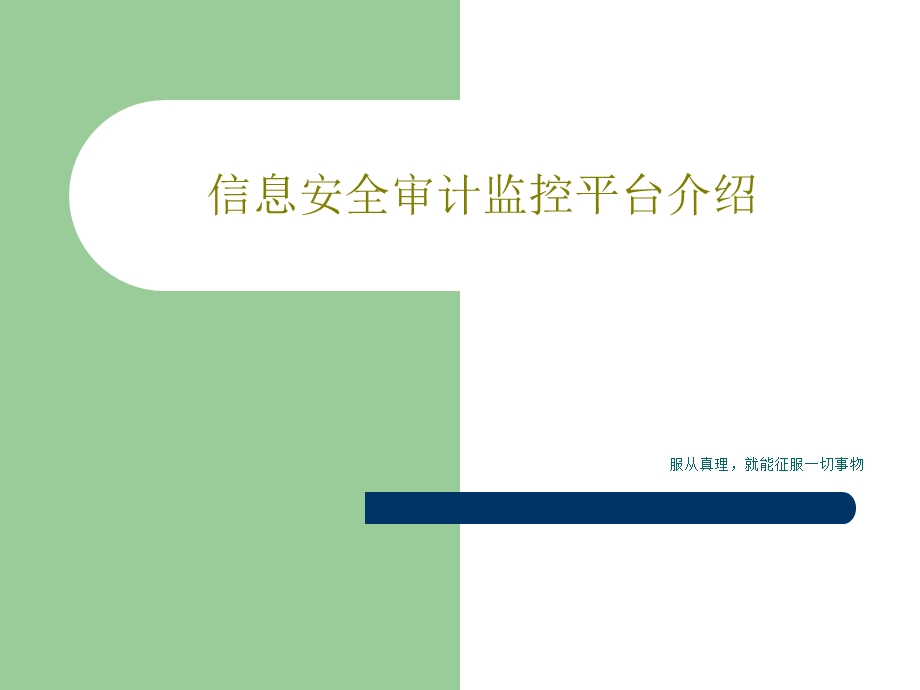 信息安全审计监控平台介绍

服从真理，就能征服一切事物